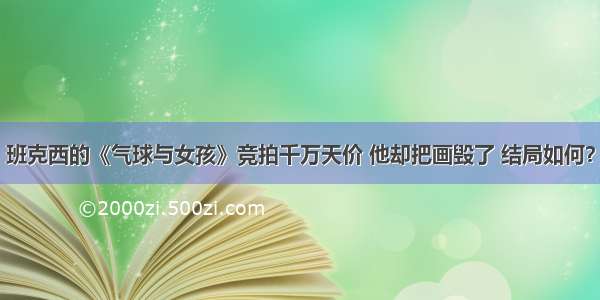 班克西的《气球与女孩》竞拍千万天价 他却把画毁了 结局如何?

©2000zi.500zi.com